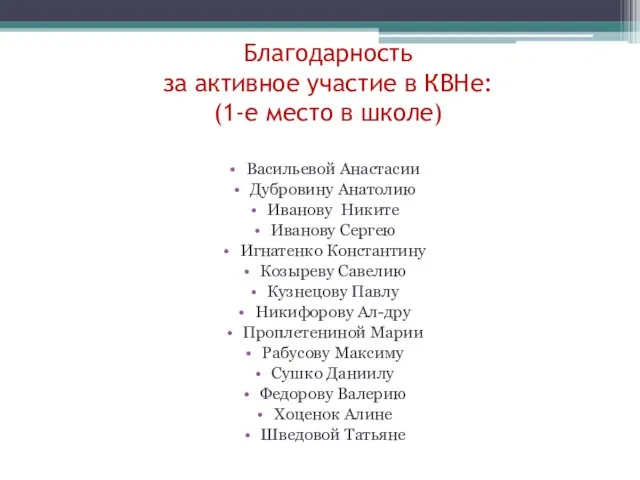 Благодарность
за активное участие в КВНе:
(1-е место в школе)

• Васильевой Анастасии
• Дубровину Анатолию
• Иванову Никите
• Иванову Сергею
• Игнатенко Константину
• Козыреву Савелию
• Кузнецову Павлу
• Никифорову Ал-дру
• Проплетениной Марии
• Рабусову Максиму
• Сушко Даниилу
• Федорову Валерию
• Хоценок Алине
• Шведовой Татьяне